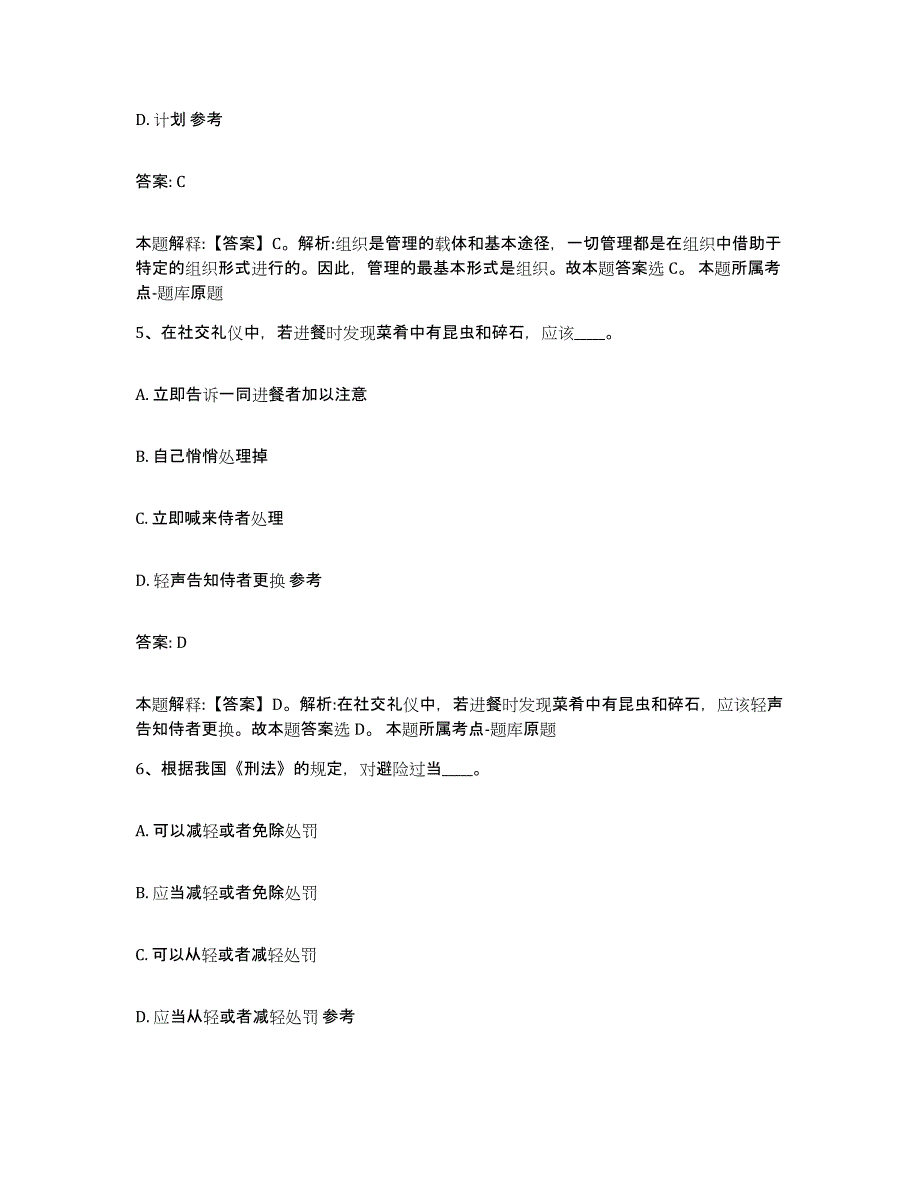 D. 计划 参考

答案: C

本题解释:【答案】C。解析:组织是管理的载体和基本途径，一切管理都是在组织中借助于特定的组织形式进行的。因此，管理的最基本形式是组织。故本题答案选 C。 本题所属考点-题库原题

5、在社交礼仪中，若进餐时发现菜肴中有昆虫和碎石，应该____。

A. 立即告诉一同进餐者加以注意

B. 自己悄悄处理掉

C. 立即喊来侍者处理

D. 轻声告知侍者更换 参考

答案: D

本题解释:【答案】D。解析:在社交礼仪中，若进餐时发现菜肴中有昆虫和碎石，应该轻声告知侍者更换。故本题答案选 D。 本题所属考点-题库原题

6、根据我国《刑法》的规定，对避险过当____。

A. 可以减轻或者免除处罚

B. 应当减轻或者免除处罚

C. 可以从轻或者减轻处罚

D. 应当从轻或者减轻处罚 参考